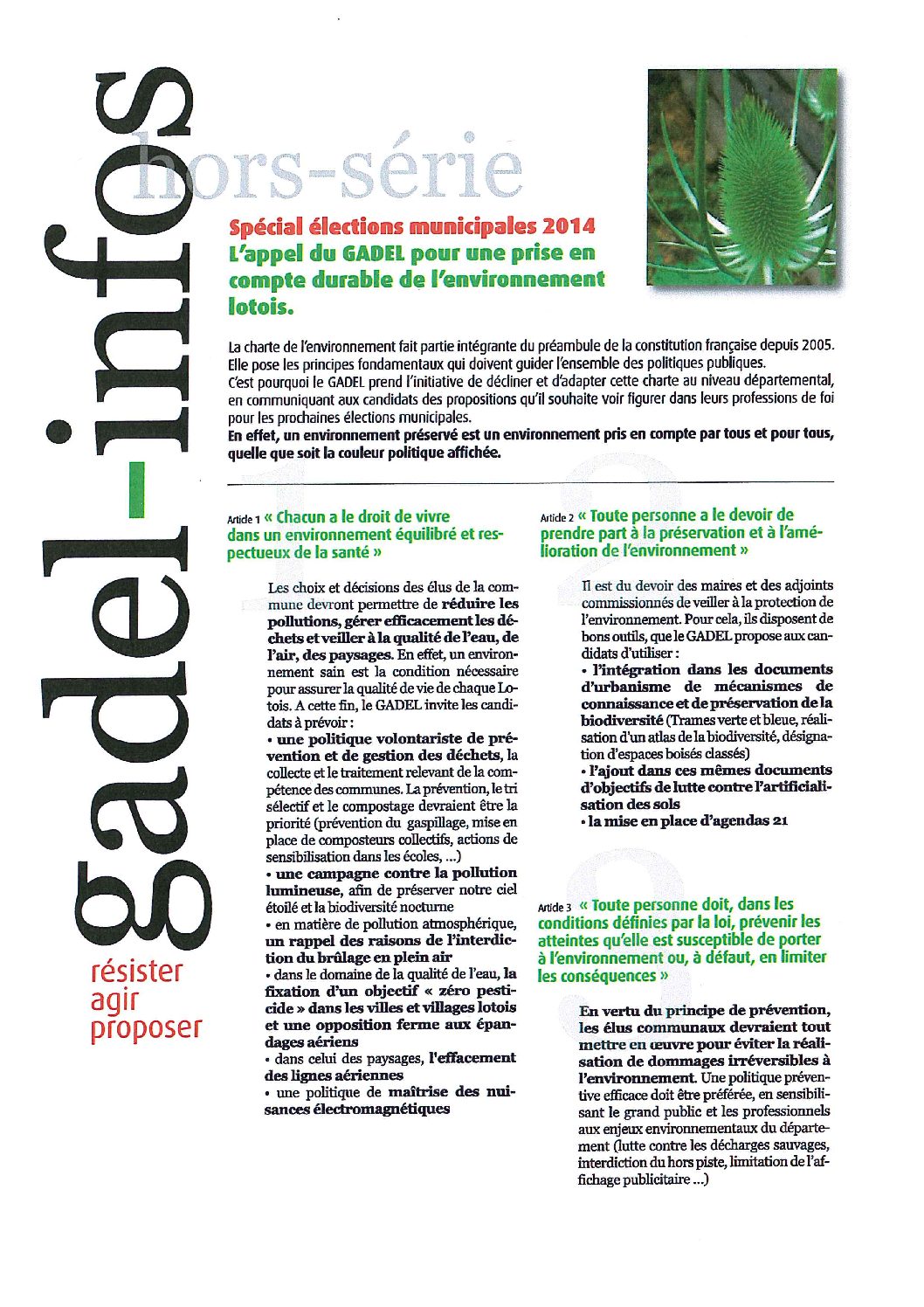 gadel-infos

résister
agir
proposer

hors-série

Spécial élections municipales 2014
L'appel du GADEL pour une prise en compte durable de l'environnement lotois.

La charte de l'environnement fait partie intégrante du préambule de la constitution française depuis 2005. Elle pose les principes fondamentaux qui doivent guider l'ensemble des politiques publiques.
C'est pourquoi le GADEL prend l'initiative de décliner et d'adapter cette charte au niveau départemental, en communiquant aux candidats des propositions qu'il souhaite voir figurer dans leurs professions de foi pour les prochaines élections municipales.
En effet, un environnement préservé est un environnement pris en compte par tous et pour tous, quelle que soit la couleur politique affichée.

Article 1 « Chacun a le droit de vivre dans un environnement équilibré et respectueux de la santé »

Les choix et décisions des élus de la commune devront permettre de réduire les pollutions, gérer efficacement les déchets et veiller à la qualité de l'eau, de l'air, des paysages. En effet, un environnement sain est la condition nécessaire pour assurer la qualité de vie de chaque Lotois. A cette fin, le GADEL invite les candidats à prévoir :
• une politique volontariste de prévention et de gestion des déchets, la collecte et le traitement relevant de la compétence des communes. La prévention, le tri sélectif et le compostage devraient être la priorité (prévention du gaspillage, mise en place de composteurs collectifs, actions de sensibilisation dans les écoles, ...)
• une campagne contre la pollution lumineuse, afin de préserver notre ciel étoilé et la biodiversité nocturne
• en matière de pollution atmosphérique, un rappel des raisons de l'interdiction du brûlage en plein air
• dans le domaine de la qualité de l'eau, la fixation d'un objectif « zéro pesticide » dans les villes et villages lotois et une opposition ferme aux épandages aériens
• dans celui des paysages, l'effacement des lignes aériennes
• une politique de maîtrise des nuisances électromagnétiques

Article 2 « Toute personne a le devoir de prendre part à la préservation et à l'amélioration de l'environnement »

Il est du devoir des maires et des adjoints commissionnés de veiller à la protection de l'environnement. Pour cela, ils disposent de bons outils, que le GADEL propose aux candidats d'utiliser :
• l'intégration dans les documents d'urbanisme de mécanismes de connaissance et de préservation de la biodiversité (Trames verte et bleue, réalisation d'un atlas de la biodiversité, désignation d'espaces boisés classés)
• l'ajout dans ces mêmes documents d'objectifs de lutte contre l'artificialisation des sols
• la mise en place d'agendas 21

Article 3 « Toute personne doit, dans les conditions définies par la loi, prévenir les atteintes qu'elle est susceptible de porter à l'environnement ou, à défaut, en limiter les conséquences »

En vertu du principe de prévention, les élus communaux devraient tout mettre en œuvre pour éviter la réalisation de dommages irréversibles à l'environnement. Une politique préventive efficace doit être préférée, en sensibilisant le grand public et les professionnels aux enjeux environnementaux du département (lutte contre les décharges sauvages, interdiction du hors piste, limitation de l'affichage publicitaire ...)